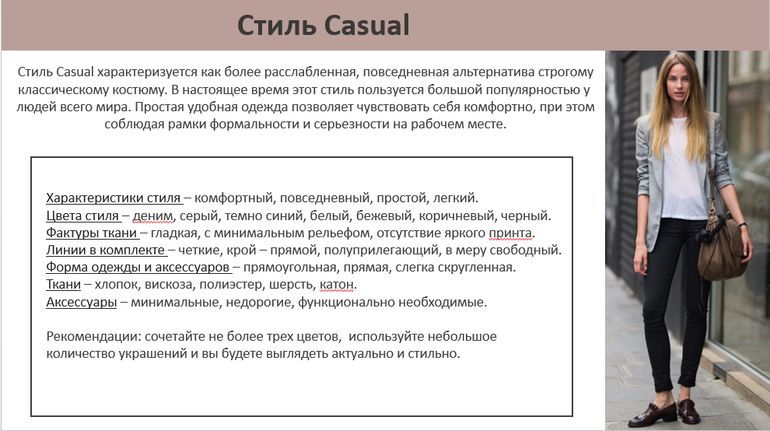 Стиль Casual

Стиль Casual характеризуется как более расслабленная, повседневная альтернатива строгому классическому костюму. В настоящее время этот стиль пользуется большой популярностью у людей всего мира. Простая удобная одежда позволяет чувствовать себя комфортно, при этом соблюдая рамки формальности и серьезности на рабочем месте.

Характеристики стиля – комфортный, повседневный, простой, легкий.
Цвета стиля – деним, серый, темно синий, белый, бежевый, коричневый, черный.
Фактуры ткани – гладкая, с минимальным рельефом, отсутствие яркого принта.
Линии в комплекте – четкие, крой – прямой, полуприлегающий, в меру свободный.
Форма одежды и аксессуаров – прямоугольная, прямая, слегка скругленная.
Ткани – хлопок, вискоза, полиэстер, шерсть, катон.
Аксессуары – минимальные, недорогие, функционально необходимые.

Рекомендации: сочетайте не более трех цветов, используйте небольшое количество украшений и вы будете выглядеть актуально и стильно.